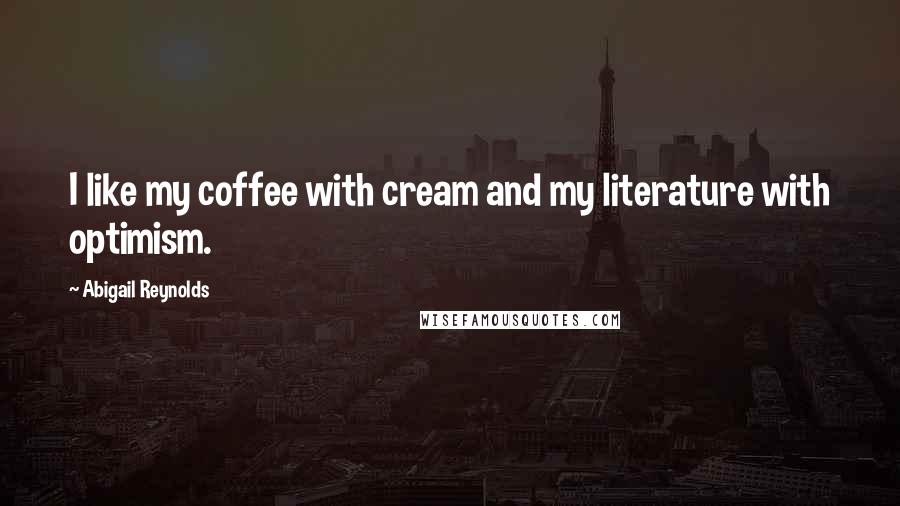 I like my coffee with cream and my literature with optimism.

~ Abigail Reynolds

WISEFAMOUSQUOTES.COM